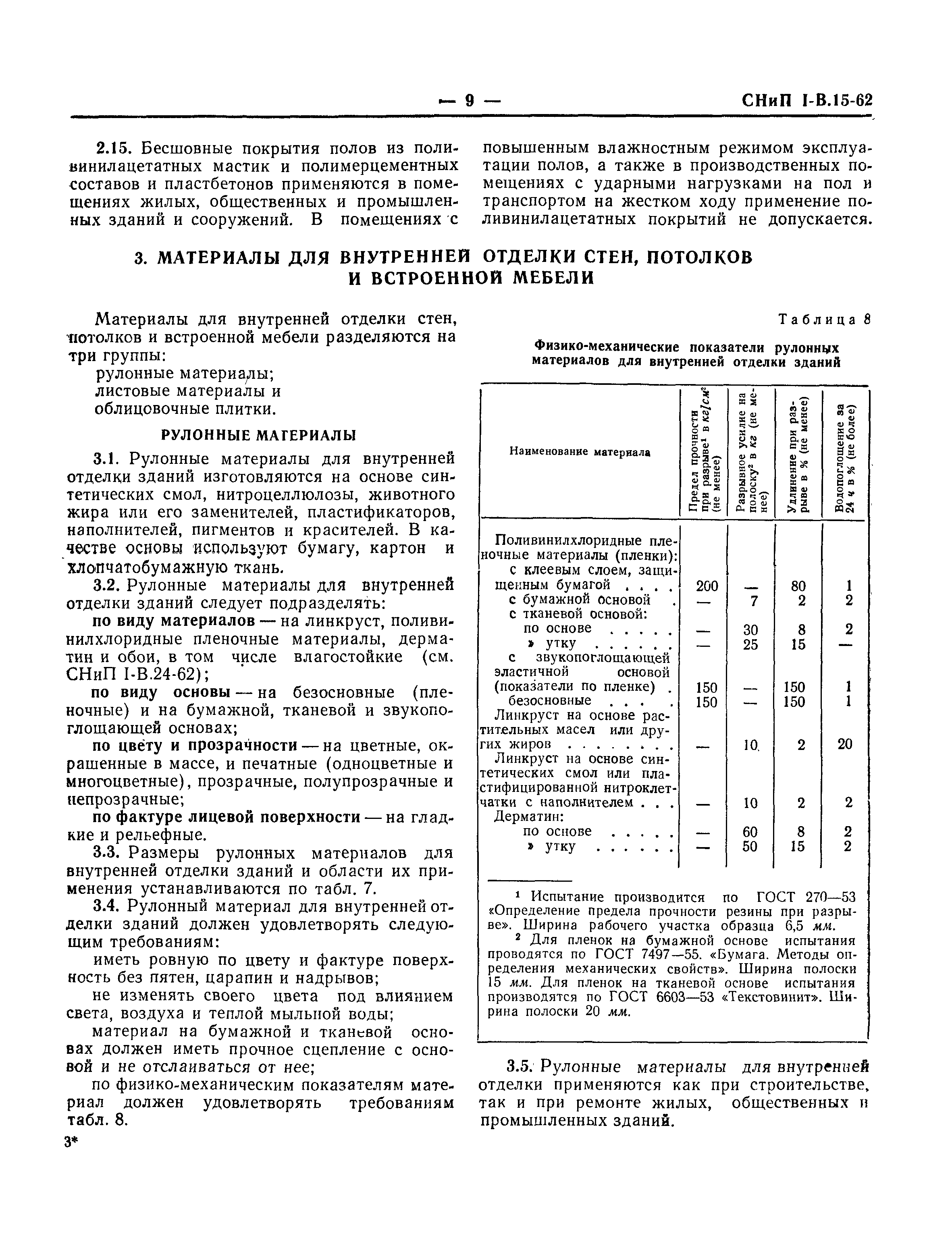 — 9 — СНиП I-В.15-62

2.15. Бесшовные покрытия полов из поливинилацетатных мастик и полимерцементных составов и пластбетонов применяются в помещениях жилых, общественных и промышленных зданий и сооружений. В помещениях с повышенным влажностным режимом эксплуатации полов, а также в производственных помещениях с ударными нагрузками на пол и транспортом на жестком ходу применение поливинилацетатных покрытий не допускается.

3. МАТЕРИАЛЫ ДЛЯ ВНУТРЕННЕЙ ОТДЕЛКИ СТЕН, ПОТОЛКОВ И ВСТРОЕННОЙ МЕБЕЛИ

Материалы для внутренней отделки стен, потолков и встроенной мебели разделяются на три группы:

рулонные материалы;
листовые материалы и
облицовочные плитки.

РУЛОННЫЕ МАТЕРИАЛЫ

3.1. Рулонные материалы для внутренней отделки зданий изготовляются на основе синтетических смол, нитроцеллюлозы, животного жира или его заменителей, пластификаторов, наполнителей, пигментов и красителей. В качестве основы используют бумагу, картон и хлопчатобумажную ткань.

3.2. Рулонные материалы для внутренней отделки зданий следует подразделять:

по виду материалов — на линкруст, поливинилхлоридные пленочные материалы, дерматин и обои, в том числе влагостойкие (см. СНиП I-В.24-62);

по виду основы — на безосновные (пленочные) и на бумажной, тканевой и звукопоглощающей основах;

по цвету и прозрачности — на цветные, окрашенные в массе, и печатные (одноцветные и многоцветные), прозрачные, полупрозрачные и непрозрачные;

по фактуре лицевой поверхности — на гладкие и рельефные.

3.3. Размеры рулонных материалов для внутренней отделки зданий и области их применения устанавливаются по табл. 7.

3.4. Рулонный материал для внутренней отделки зданий должен удовлетворять следующим требованиям:

иметь ровную по цвету и фактуре поверхность без пятен, царапин и надрывов;

не изменять своего цвета под влиянием света, воздуха и теплой мыльной воды;

материал на бумажной и тканевой основах должен иметь прочное сцепление с основой и не отслаиваться от нее;

по физико-механическим показателям материал должен удовлетворять требованиям табл. 8.

3*

Таблица 8

Физико-механические показатели рулонных материалов для внутренней отделки зданий

| Наименование материала | Предел прочности при разрыве¹ в $кг/см^2$ (не менее) | Разрывное усилие на полоску² в кг (не менее) | Удлинение при разрыве в % (не менее) | Водопоглощение за 24 ч в % (не более) |
|---|---|---|---|---|
| Поливинилхлоридные пленочные материалы (пленки): | | | | |
| с клеевым слоем, защищенным бумагой . . . . | 200 | — | 80 | 1 |
| с бумажной основой . | — | 7 | 2 | 2 |
| с тканевой основой: | | | | |
| по основе . . . . . | — | 30 | 8 | 2 |
| » утку . . . . . . | — | 25 | 15 | — |
| с звукопоглощающей эластичной основой (показатели по пленке) . | 150 | — | 150 | 1 |
| безосновные . . . . | 150 | — | 150 | 1 |
| Линкруст на основе растительных масел или других жиров . . . . . . . . | — | 10 | 2 | 20 |
| Линкруст на основе синтетических смол или пластифицированной нитроклетчатки с наполнителем . . . | — | 10 | 2 | 2 |
| Дерматин: | | | | |
| по основе . . . . . | — | 60 | 8 | 2 |
| » утку . . . . . . | — | 50 | 15 | 2 |

¹ Испытание производится по ГОСТ 270—53 «Определение предела прочности резины при разрыве». Ширина рабочего участка образца 6,5 мм.

² Для пленок на бумажной основе испытания проводятся по ГОСТ 7497—55. «Бумага. Методы определения механических свойств». Ширина полоски 15 мм. Для пленок на тканевой основе испытания производятся по ГОСТ 6603—53 «Текстовинит». Ширина полоски 20 мм.

3.5. Рулонные материалы для внутренней отделки применяются как при строительстве, так и при ремонте жилых, общественных и промышленных зданий.